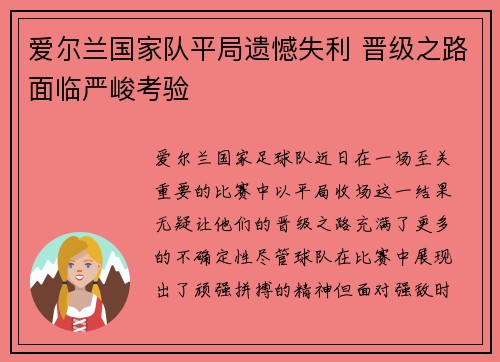 爱尔兰国家队平局遗憾失利 晋级之路面临严峻考验

爱尔兰国家足球队近日在一场至关重要的比赛中以平局收场这一结果无疑让他们的晋级之路充满了更多的不确定性尽管球队在比赛中展现出了顽强拼搏的精神但面对强敌时